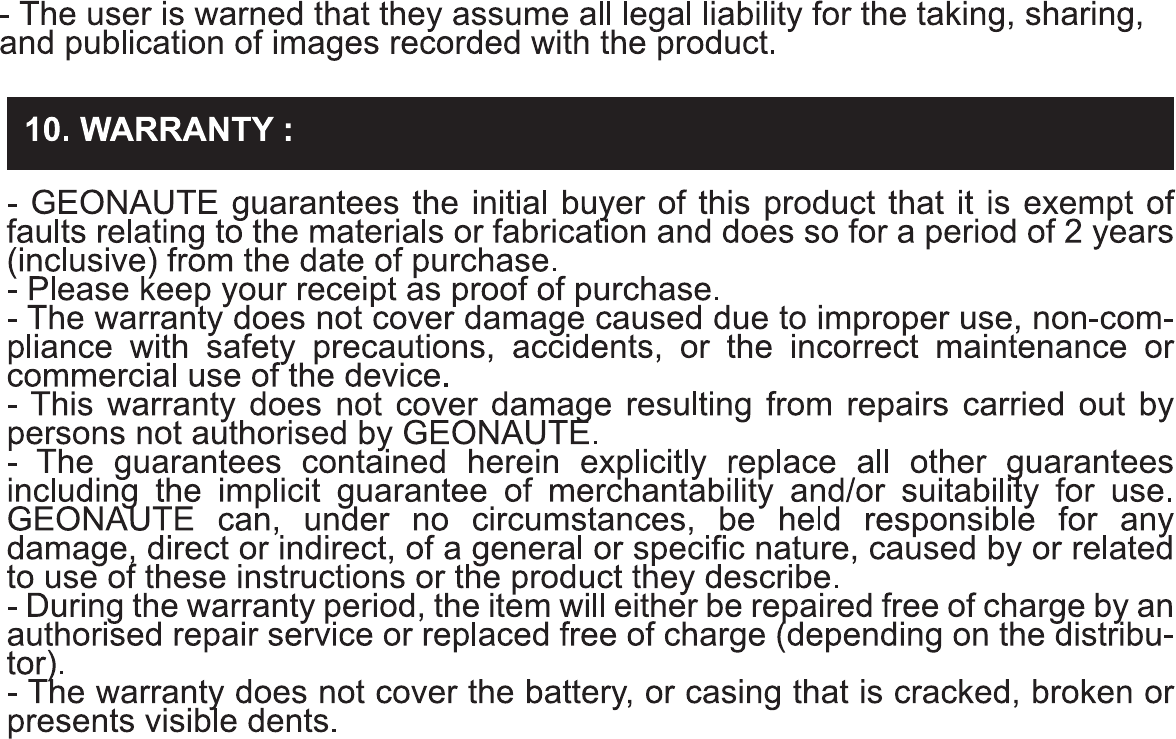 - The user is warned that they assume all legal liability for the taking, sharing, and publication of images recorded with the product.

10. WARRANTY :

- GEONAUTE guarantees the initial buyer of this product that it is exempt of faults relating to the materials or fabrication and does so for a period of 2 years (inclusive) from the date of purchase.
- Please keep your receipt as proof of purchase.
- The warranty does not cover damage caused due to improper use, non-compliance with safety precautions, accidents, or the incorrect maintenance or commercial use of the device.
- This warranty does not cover damage resulting from repairs carried out by persons not authorised by GEONAUTE.
- The guarantees contained herein explicitly replace all other guarantees including the implicit guarantee of merchantability and/or suitability for use. GEONAUTE can, under no circumstances, be held responsible for any damage, direct or indirect, of a general or specific nature, caused by or related to use of these instructions or the product they describe.
- During the warranty period, the item will either be repaired free of charge by an authorised repair service or replaced free of charge (depending on the distributor).
- The warranty does not cover the battery, or casing that is cracked, broken or presents visible dents.